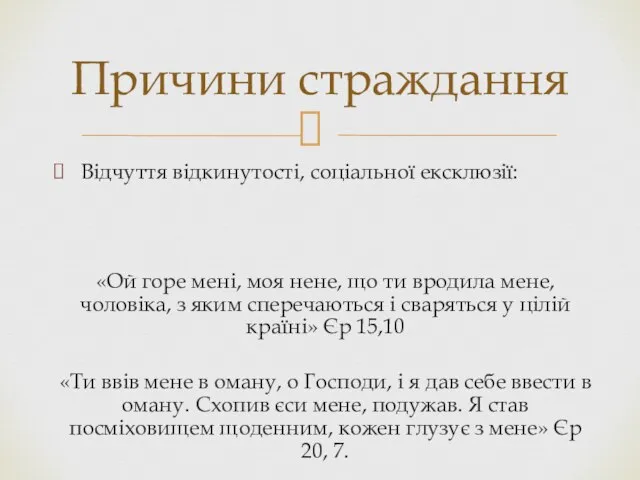 Причини страждання

Відчуття відкинутості, соціальної ексклюзії:

«Ой горе мені, моя нене, що ти вродила мене, чоловіка, з яким сперечаються і сваряться у цілій країні» Єр 15,10

«Ти ввів мене в оману, о Господи, і я дав себе ввести в оману. Схопив єси мене, подужав. Я став посміховищем щоденним, кожен глузує з мене» Єр 20, 7.